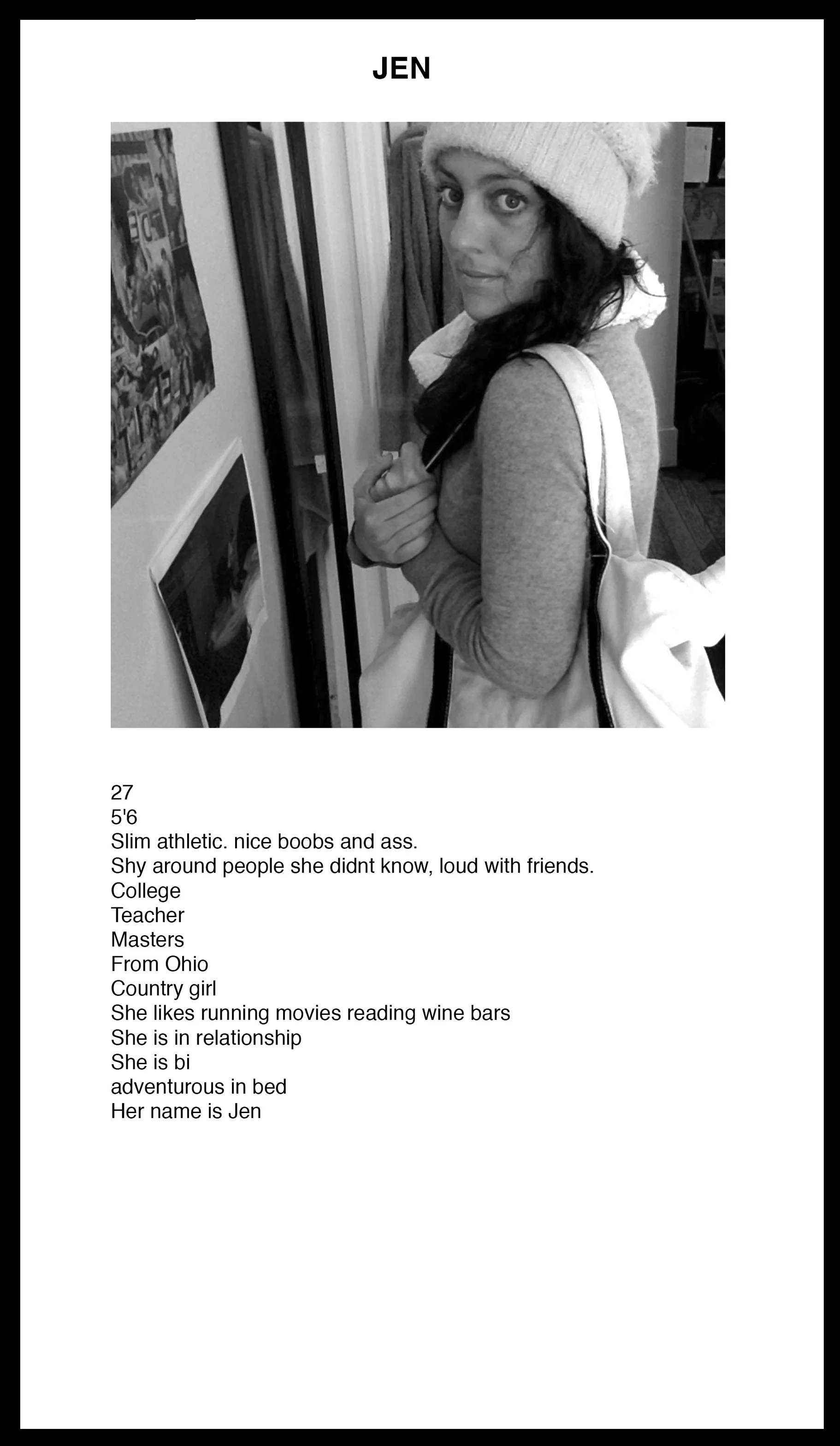 JEN

27
5'6
Slim athletic. nice boobs and ass.
Shy around people she didnt know, loud with friends.
College
Teacher
Masters
From Ohio
Country girl
She likes running movies reading wine bars
She is in relationship
She is bi
adventurous in bed
Her name is Jen